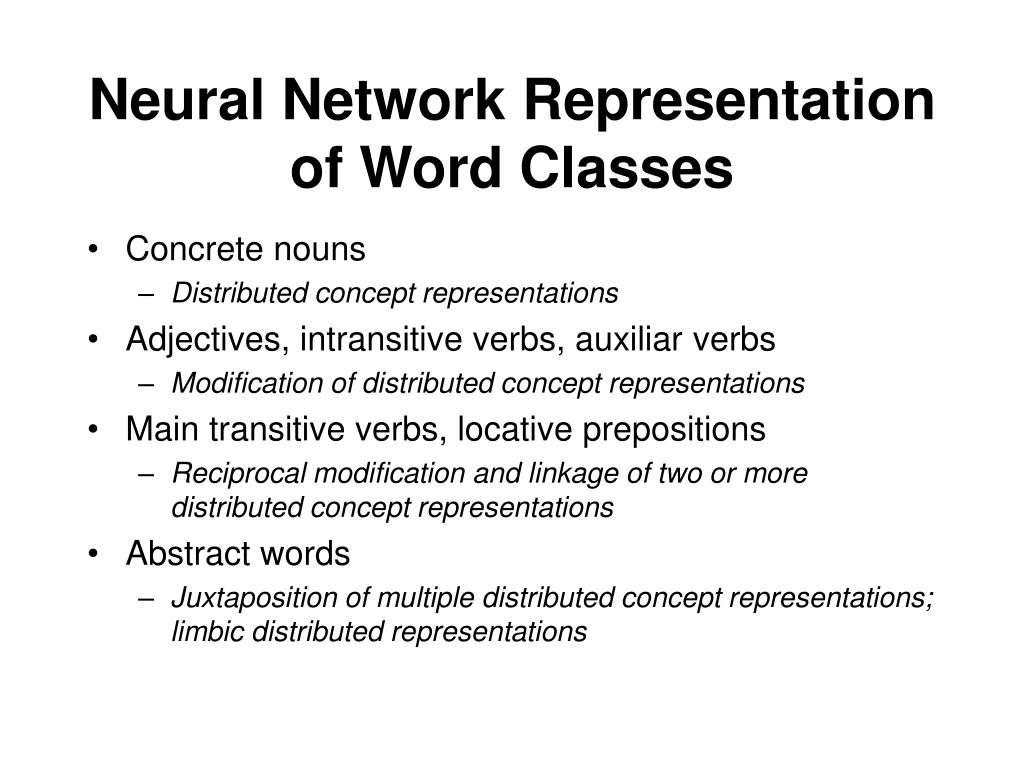 Neural Network Representation of Word Classes

• Concrete nouns
– Distributed concept representations
• Adjectives, intransitive verbs, auxiliar verbs
– Modification of distributed concept representations
• Main transitive verbs, locative prepositions
– Reciprocal modification and linkage of two or more distributed concept representations
• Abstract words
– Juxtaposition of multiple distributed concept representations; limbic distributed representations